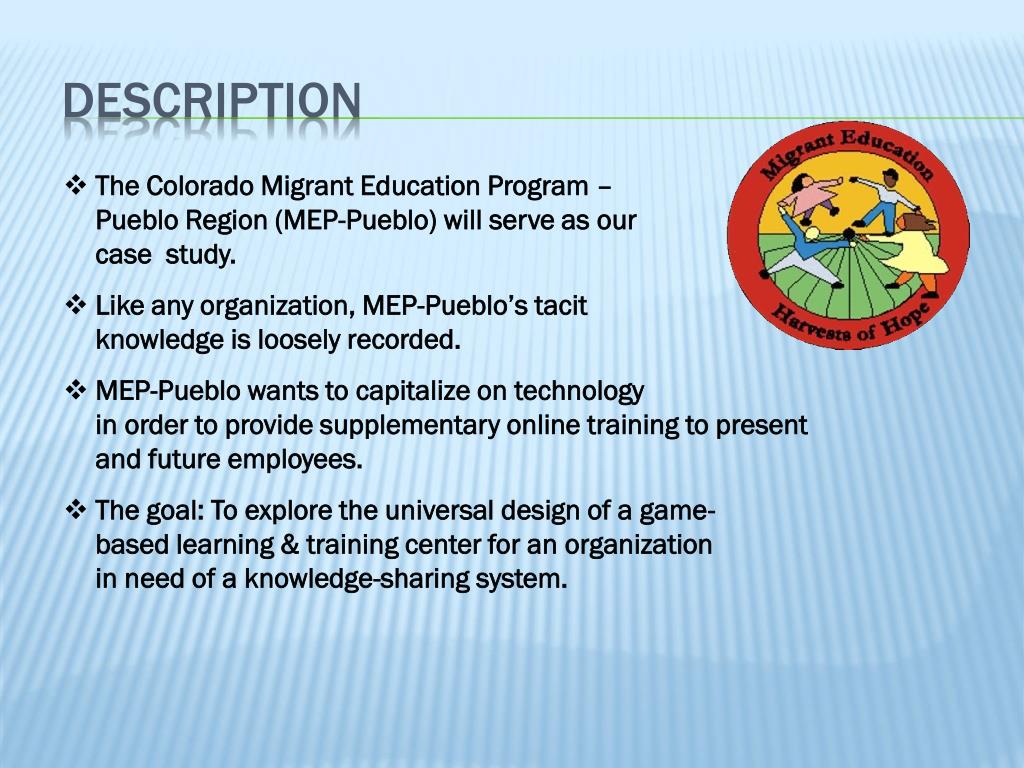 DESCRIPTION

❖ The Colorado Migrant Education Program – Pueblo Region (MEP-Pueblo) will serve as our case study.

❖ Like any organization, MEP-Pueblo's tacit knowledge is loosely recorded.

❖ MEP-Pueblo wants to capitalize on technology in order to provide supplementary online training to present and future employees.

❖ The goal: To explore the universal design of a game-based learning & training center for an organization in need of a knowledge-sharing system.

Migrant Education

Harvests of Hope